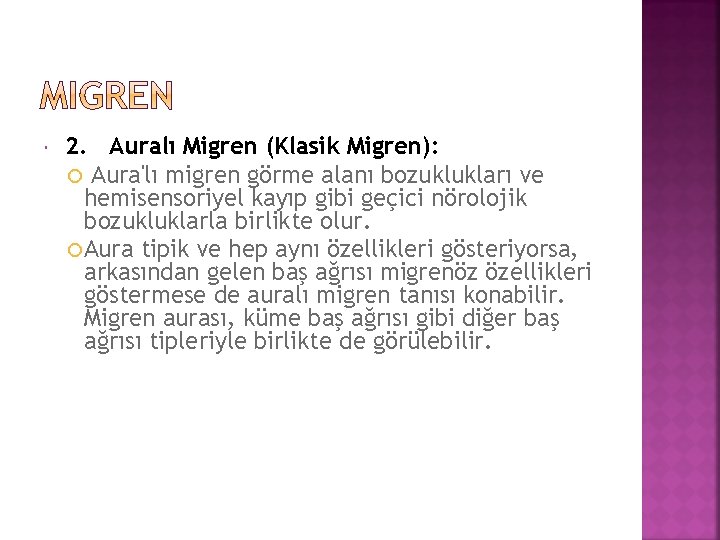 MIGREN

2. Auralı Migren (Klasik Migren):

Aura'lı migren görme alanı bozuklukları ve hemisensoriyel kayıp gibi geçici nörolojik bozukluklarla birlikte olur.

Aura tipik ve hep aynı özellikleri gösteriyorsa, arkasından gelen baş ağrısı migrenöz özellikleri göstermese de auralı migren tanısı konabilir. Migren aurası, küme baş ağrısı gibi diğer baş ağrısı tipleriyle birlikte de görülebilir.